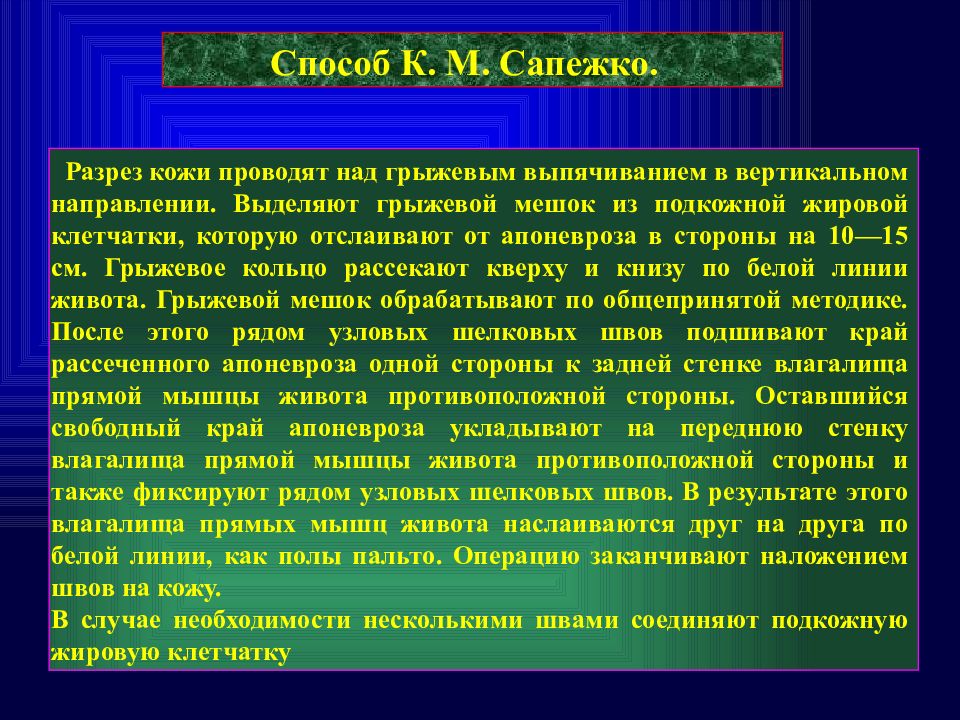 Способ К. М. Сапежко.

Разрез кожи проводят над грыжевым выпячиванием в вертикальном направлении. Выделяют грыжевой мешок из подкожной жировой клетчатки, которую отслаивают от апоневроза в стороны на 10—15 см. Грыжевое кольцо рассекают кверху и книзу по белой линии живота. Грыжевой мешок обрабатывают по общепринятой методике. После этого рядом узловых шелковых швов подшивают край рассеченного апоневроза одной стороны к задней стенке влагалища прямой мышцы живота противоположной стороны. Оставшийся свободный край апоневроза укладывают на переднюю стенку влагалища прямой мышцы живота противоположной стороны и также фиксируют рядом узловых шелковых швов. В результате этого влагалища прямых мышц живота наслаиваются друг на друга по белой линии, как полы пальто. Операцию заканчивают наложением швов на кожу.
В случае необходимости несколькими швами соединяют подкожную жировую клетчатку